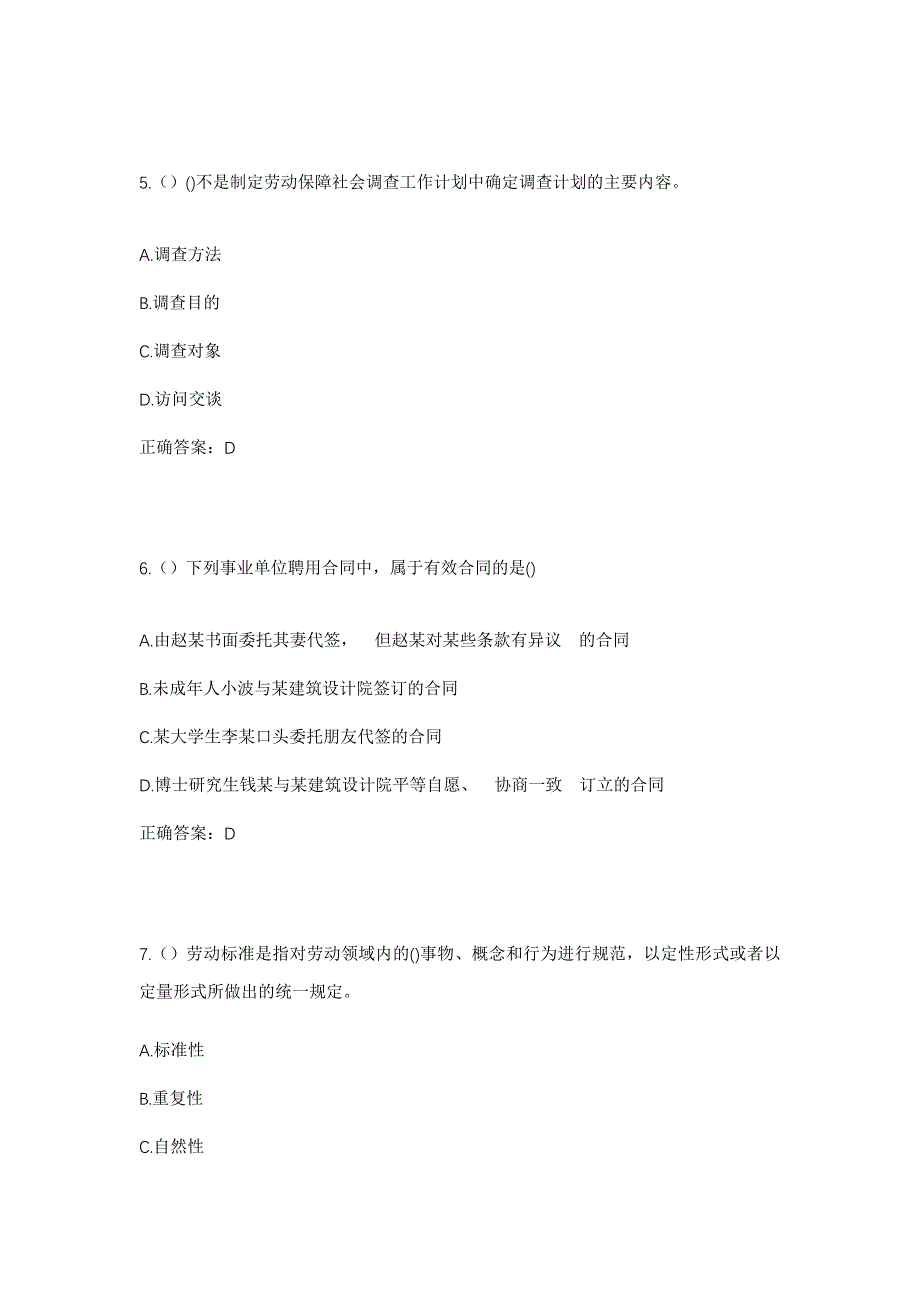 5.（）()不是制定劳动保障社会调查工作计划中确定调查计划的主要内容。

A.调查方法

B.调查目的

C.调查对象

D.访问交谈

正确答案：D

6.（）下列事业单位聘用合同中，属于有效合同的是()

A.由赵某书面委托其妻代签， 但赵某对某些条款有异议 的合同

B.未成年人小波与某建筑设计院签订的合同

C.某大学生李某口头委托朋友代签的合同

D.博士研究生钱某与某建筑设计院平等自愿、 协商一致 订立的合同

正确答案：D

7.（）劳动标准是指对劳动领域内的()事物、概念和行为进行规范，以定性形式或者以定量形式所做出的统一规定。

A.标准性

B.重复性

C.自然性